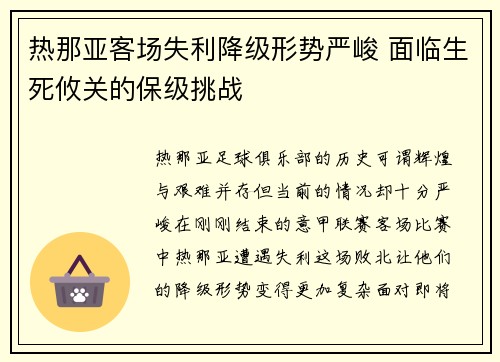 热那亚客场失利降级形势严峻 面临生死攸关的保级挑战

热那亚足球俱乐部的历史可谓辉煌与艰难并存但当前的情况却十分严峻在刚刚结束的意甲联赛客场比赛中热那亚遭遇失利这场败北让他们的降级形势变得更加复杂面对即将